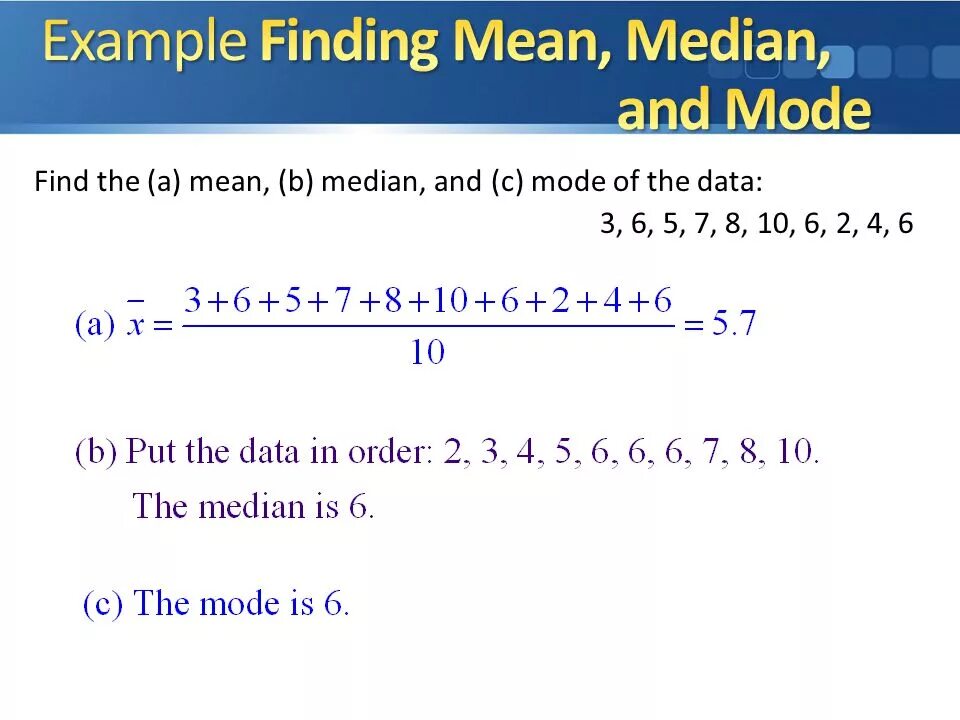 Example Finding Mean, Median, and Mode

Find the (a) mean, (b) median, and (c) mode of the data:
3, 6, 5, 7, 8, 10, 6, 2, 4, 6

(a) $\bar{x} = \frac{3+6+5+7+8+10+6+2+4+6}{10} = 5.7$

(b) Put the data in order: 2, 3, 4, 5, 6, 6, 6, 7, 8, 10.
The median is 6.

(c) The mode is 6.